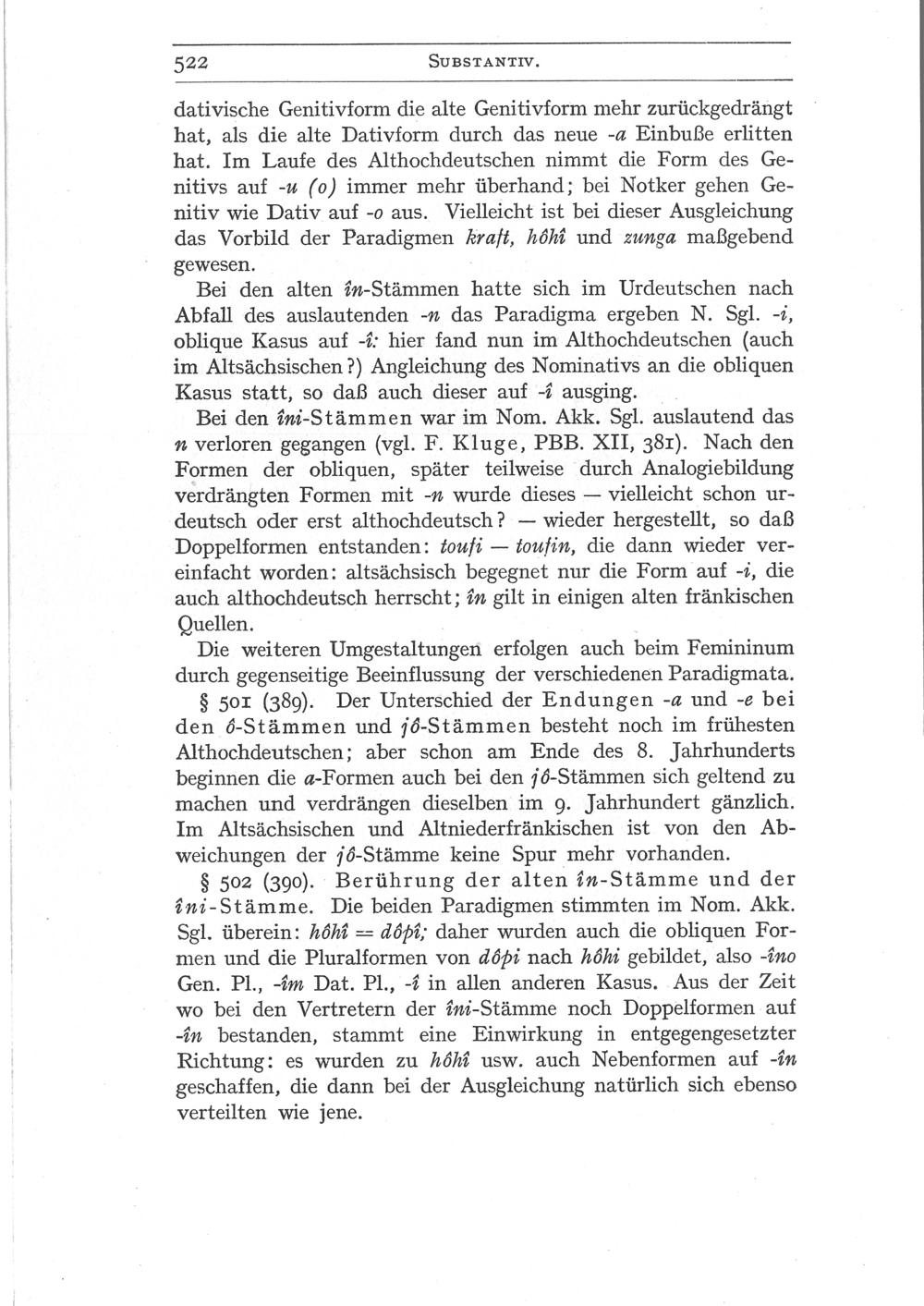 522 SUBSTANTIV.

dativische Genitivform die alte Genitivform mehr zurückgedrängt hat, als die alte Dativform durch das neue -a Einbuße erlitten hat. Im Laufe des Althochdeutschen nimmt die Form des Genitivs auf -u (o) immer mehr überhand; bei Notker gehen Genitiv wie Dativ auf -o aus. Vielleicht ist bei dieser Ausgleichung das Vorbild der Paradigmen kraft, hôhî und zunga maßgebend gewesen.

Bei den alten în-Stämmen hatte sich im Urdeutschen nach Abfall des auslautenden -n das Paradigma ergeben N. Sgl. -i, oblique Kasus auf -î: hier fand nun im Althochdeutschen (auch im Altsächsischen?) Angleichung des Nominativs an die obliquen Kasus statt, so daß auch dieser auf -î ausging.

Bei den îni-Stämmen war im Nom. Akk. Sgl. auslautend das n verloren gegangen (vgl. F. Kluge, PBB. XII, 381). Nach den Formen der obliquen, später teilweise durch Analogiebildung verdrängten Formen mit -n wurde dieses — vielleicht schon urdeutsch oder erst althochdeutsch? — wieder hergestellt, so daß Doppelformen entstanden: toufi — toufin, die dann wieder vereinfacht worden: altsächsisch begegnet nur die Form auf -i, die auch althochdeutsch herrscht; în gilt in einigen alten fränkischen Quellen.

Die weiteren Umgestaltungen erfolgen auch beim Femininum durch gegenseitige Beeinflussung der verschiedenen Paradigmata.

§ 501 (389). Der Unterschied der Endungen -a und -e bei den ô-Stämmen und jô-Stämmen besteht noch im frühesten Althochdeutschen; aber schon am Ende des 8. Jahrhunderts beginnen die a-Formen auch bei den jô-Stämmen sich geltend zu machen und verdrängen dieselben im 9. Jahrhundert gänzlich. Im Altsächsischen und Altniederfränkischen ist von den Abweichungen der jô-Stämme keine Spur mehr vorhanden.

§ 502 (390). Berührung der alten în-Stämme und der îni-Stämme. Die beiden Paradigmen stimmten im Nom. Akk. Sgl. überein: hôhî = dôpî; daher wurden auch die obliquen Formen und die Pluralformen von dôpi nach hôhi gebildet, also -îno Gen. Pl., -îm Dat. Pl., -î in allen anderen Kasus. Aus der Zeit wo bei den Vertretern der îni-Stämme noch Doppelformen auf -în bestanden, stammt eine Einwirkung in entgegengesetzter Richtung: es wurden zu hôhî usw. auch Nebenformen auf -în geschaffen, die dann bei der Ausgleichung natürlich sich ebenso verteilten wie jene.